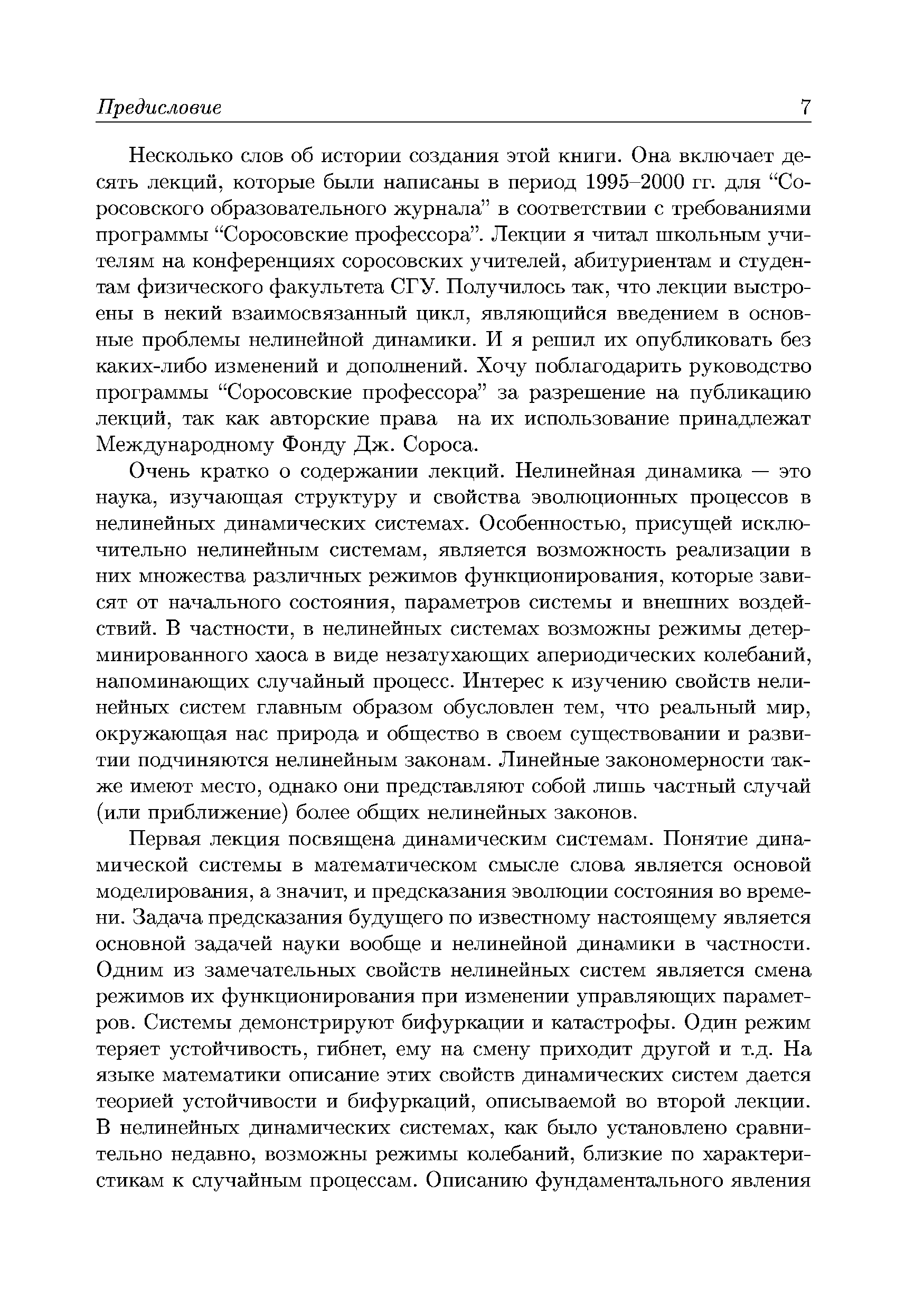 Предисловие 7

Несколько слов об истории создания этой книги. Она включает десять лекций, которые были написаны в период 1995–2000 гг. для “Соросовского образовательного журнала” в соответствии с требованиями программы “Соросовские профессора”. Лекции я читал школьным учителям на конференциях соросовских учителей, абитуриентам и студентам физического факультета СГУ. Получилось так, что лекции выстроены в некий взаимосвязанный цикл, являющийся введением в основные проблемы нелинейной динамики. И я решил их опубликовать без каких-либо изменений и дополнений. Хочу поблагодарить руководство программы “Соросовские профессора” за разрешение на публикацию лекций, так как авторские права на их использование принадлежат Международному Фонду Дж. Сороса.

Очень кратко о содержании лекций. Нелинейная динамика — это наука, изучающая структуру и свойства эволюционных процессов в нелинейных динамических системах. Особенностью, присущей исключительно нелинейным системам, является возможность реализации в них множества различных режимов функционирования, которые зависят от начального состояния, параметров системы и внешних воздействий. В частности, в нелинейных системах возможны режимы детерминированного хаоса в виде незатухающих апериодических колебаний, напоминающих случайный процесс. Интерес к изучению свойств нелинейных систем главным образом обусловлен тем, что реальный мир, окружающая нас природа и общество в своем существовании и развитии подчиняются нелинейным законам. Линейные закономерности также имеют место, однако они представляют собой лишь частный случай (или приближение) более общих нелинейных законов.

Первая лекция посвящена динамическим системам. Понятие динамической системы в математическом смысле слова является основой моделирования, а значит, и предсказания эволюции состояния во времени. Задача предсказания будущего по известному настоящему является основной задачей науки вообще и нелинейной динамики в частности. Одним из замечательных свойств нелинейных систем является смена режимов их функционирования при изменении управляющих параметров. Системы демонстрируют бифуркации и катастрофы. Один режим теряет устойчивость, гибнет, ему на смену приходит другой и т.д. На языке математики описание этих свойств динамических систем дается теорией устойчивости и бифуркаций, описываемой во второй лекции. В нелинейных динамических системах, как было установлено сравнительно недавно, возможны режимы колебаний, близкие по характеристикам к случайным процессам. Описанию фундаментального явления